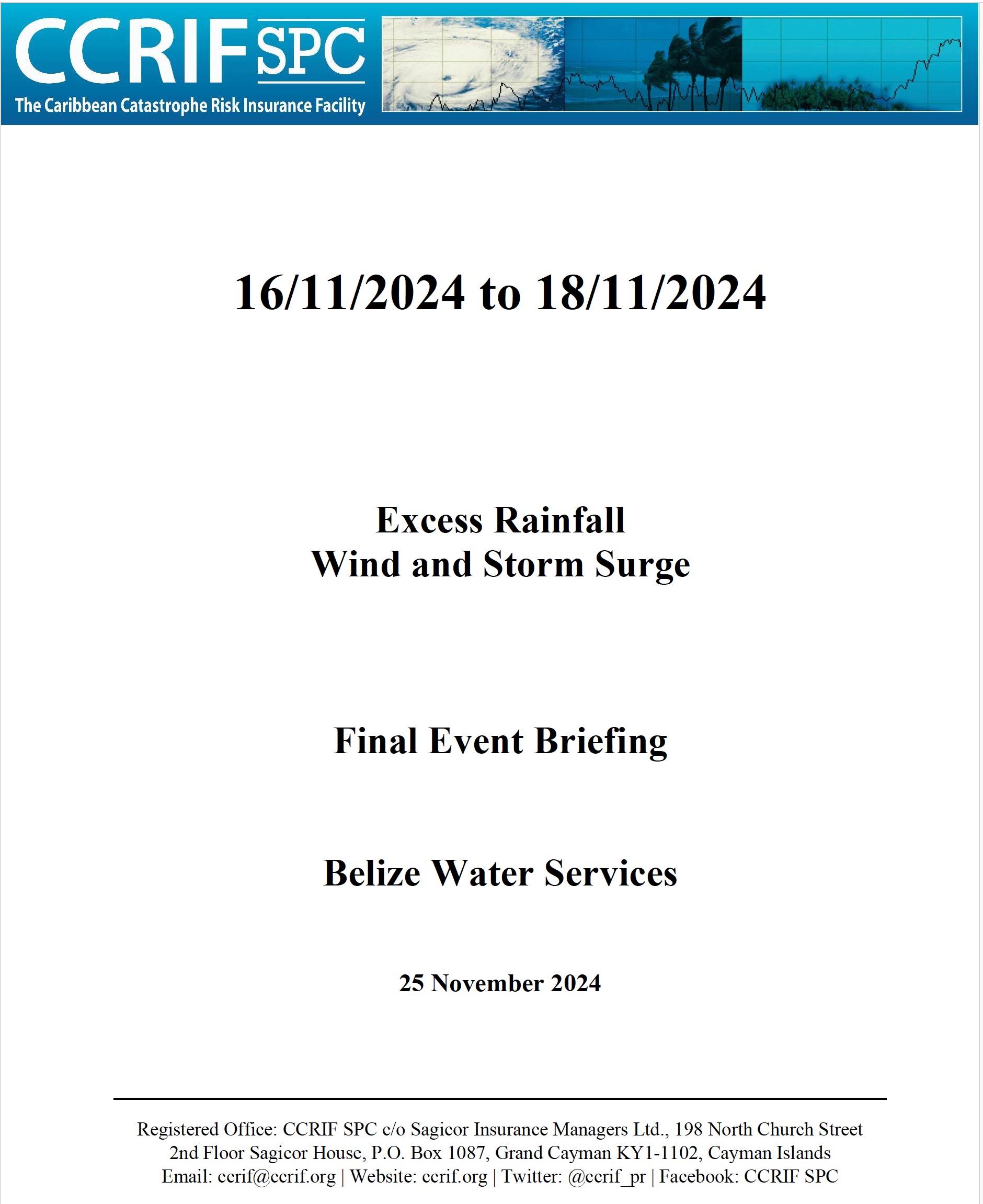 CCRIF SPC
The Caribbean Catastrophe Risk Insurance Facility

16/11/2024 to 18/11/2024

Excess Rainfall
Wind and Storm Surge

Final Event Briefing

Belize Water Services

25 November 2024

Registered Office: CCRIF SPC c/o Sagicor Insurance Managers Ltd., 198 North Church Street
2nd Floor Sagicor House, P.O. Box 1087, Grand Cayman KY1-1102, Cayman Islands
Email: ccrif@ccrif.org | Website: ccrif.org | Twitter: @ccrif_pr | Facebook: CCRIF SPC